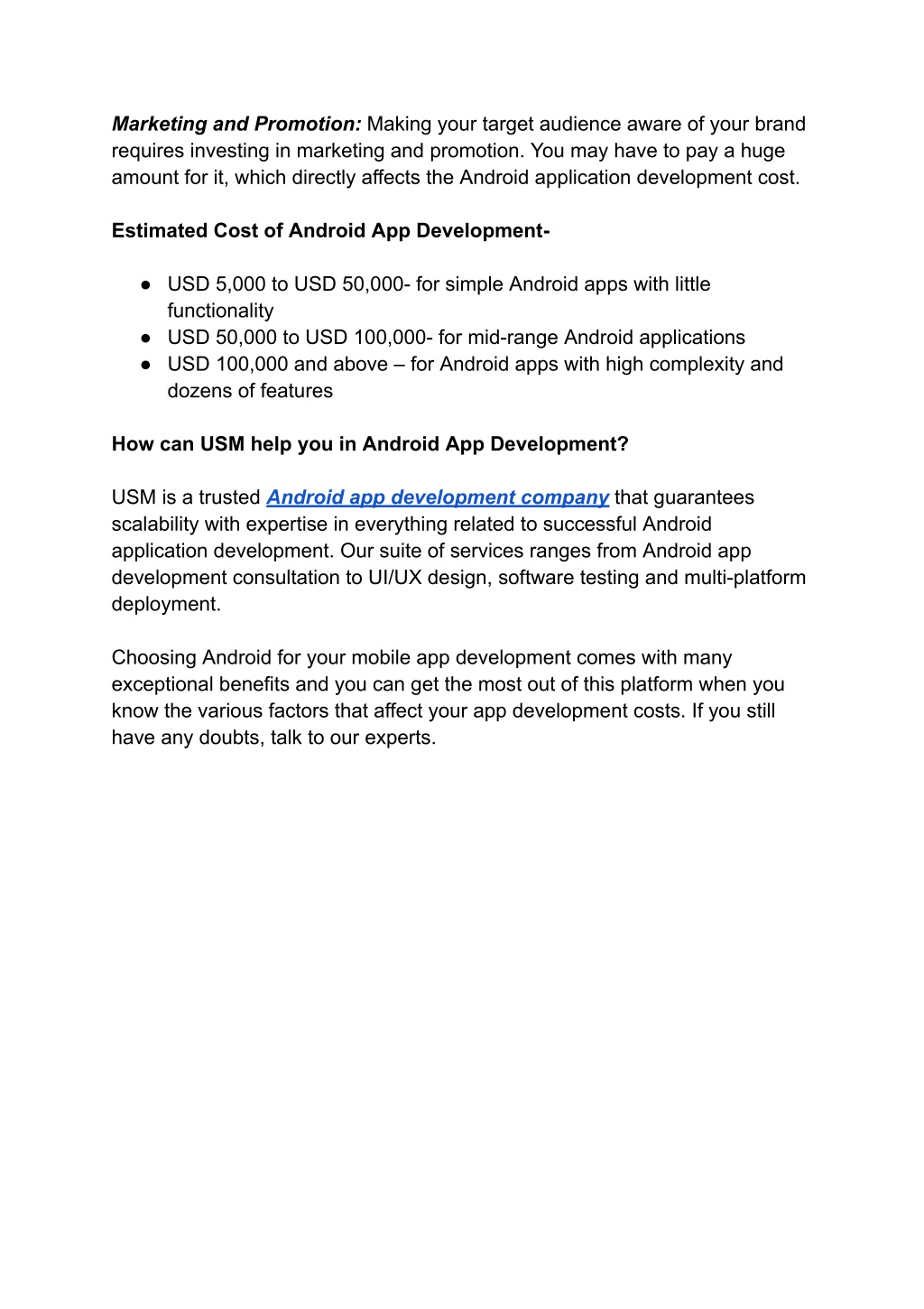 Marketing and Promotion: Making your target audience aware of your brand requires investing in marketing and promotion. You may have to pay a huge amount for it, which directly affects the Android application development cost.

Estimated Cost of Android App Development-

● USD 5,000 to USD 50,000- for simple Android apps with little functionality
● USD 50,000 to USD 100,000- for mid-range Android applications
● USD 100,000 and above – for Android apps with high complexity and dozens of features

How can USM help you in Android App Development?

USM is a trusted Android app development company that guarantees scalability with expertise in everything related to successful Android application development. Our suite of services ranges from Android app development consultation to UI/UX design, software testing and multi-platform deployment.

Choosing Android for your mobile app development comes with many exceptional benefits and you can get the most out of this platform when you know the various factors that affect your app development costs. If you still have any doubts, talk to our experts.